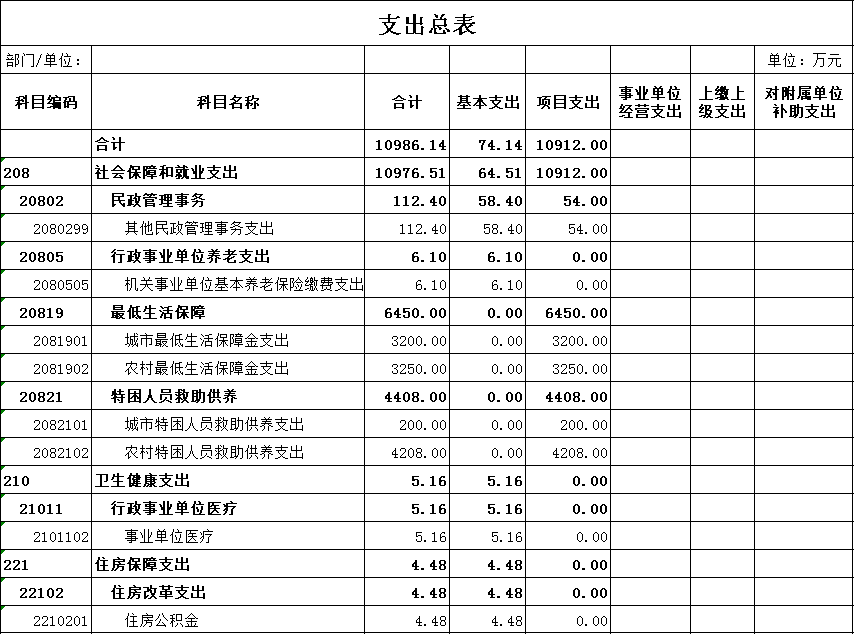 支出总表

部门/单位：　　单位：万元

| 科目编码 | 科目名称 | 合计 | 基本支出 | 项目支出 | 事业单位经营支出 | 上缴上级支出 | 对附属单位补助支出 |
|---|---|---|---|---|---|---|---|
| | 合计 | 10986.14 | 74.14 | 10912.00 | | | |
| 208 | 社会保障和就业支出 | 10976.51 | 64.51 | 10912.00 | | | |
| 20802 | 民政管理事务 | 112.40 | 58.40 | 54.00 | | | |
| 2080299 | 其他民政管理事务支出 | 112.40 | 58.40 | 54.00 | | | |
| 20805 | 行政事业单位养老支出 | 6.10 | 6.10 | 0.00 | | | |
| 2080505 | 机关事业单位基本养老保险缴费支出 | 6.10 | 6.10 | 0.00 | | | |
| 20819 | 最低生活保障 | 6450.00 | 0.00 | 6450.00 | | | |
| 2081901 | 城市最低生活保障金支出 | 3200.00 | 0.00 | 3200.00 | | | |
| 2081902 | 农村最低生活保障金支出 | 3250.00 | 0.00 | 3250.00 | | | |
| 20821 | 特困人员救助供养 | 4408.00 | 0.00 | 4408.00 | | | |
| 2082101 | 城市特困人员救助供养支出 | 200.00 | 0.00 | 200.00 | | | |
| 2082102 | 农村特困人员救助供养支出 | 4208.00 | 0.00 | 4208.00 | | | |
| 210 | 卫生健康支出 | 5.16 | 5.16 | 0.00 | | | |
| 21011 | 行政事业单位医疗 | 5.16 | 5.16 | 0.00 | | | |
| 2101102 | 事业单位医疗 | 5.16 | 5.16 | 0.00 | | | |
| 221 | 住房保障支出 | 4.48 | 4.48 | 0.00 | | | |
| 22102 | 住房改革支出 | 4.48 | 4.48 | 0.00 | | | |
| 2210201 | 住房公积金 | 4.48 | 4.48 | 0.00 | | | |